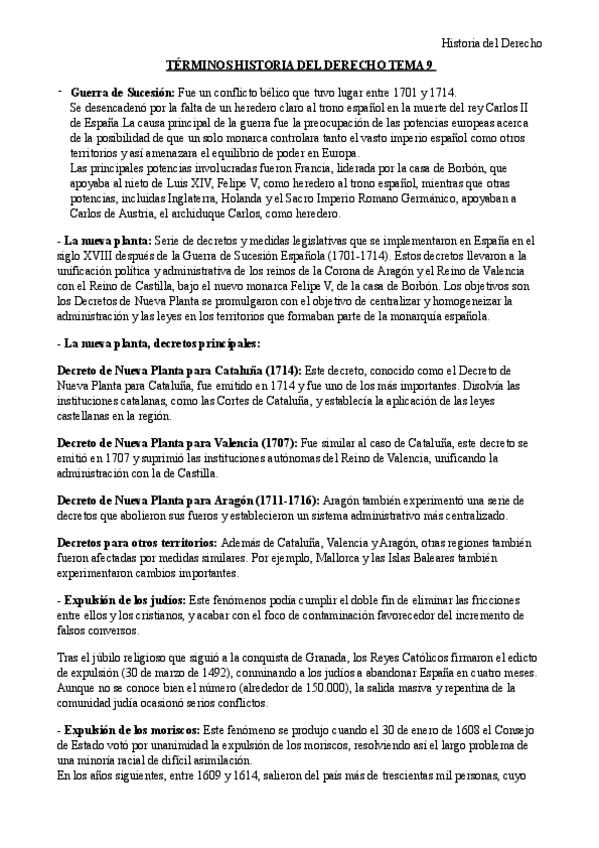 Historia del Derecho

TÉRMINOS HISTORIA DEL DERECHO TEMA 9

- Guerra de Sucesión: Fue un conflicto bélico que tuvo lugar entre 1701 y 1714. Se desencadenó por la falta de un heredero claro al trono español en la muerte del rey Carlos II de España.La causa principal de la guerra fue la preocupación de las potencias europeas acerca de la posibilidad de que un solo monarca controlara tanto el vasto imperio español como otros territorios y así amenazara el equilibrio de poder en Europa.
Las principales potencias involucradas fueron Francia, liderada por la casa de Borbón, que apoyaba al nieto de Luis XIV, Felipe V, como heredero al trono español, mientras que otras potencias, incluidas Inglaterra, Holanda y el Sacro Imperio Romano Germánico, apoyaban a Carlos de Austria, el archiduque Carlos, como heredero.

- La nueva planta: Serie de decretos y medidas legislativas que se implementaron en España en el siglo XVIII después de la Guerra de Sucesión Española (1701-1714). Estos decretos llevaron a la unificación política y administrativa de los reinos de la Corona de Aragón y el Reino de Valencia con el Reino de Castilla, bajo el nuevo monarca Felipe V, de la casa de Borbón. Los objetivos son los Decretos de Nueva Planta se promulgaron con el objetivo de centralizar y homogeneizar la administración y las leyes en los territorios que formaban parte de la monarquía española.

- La nueva planta, decretos principales:

Decreto de Nueva Planta para Cataluña (1714): Este decreto, conocido como el Decreto de Nueva Planta para Cataluña, fue emitido en 1714 y fue uno de los más importantes. Disolvía las instituciones catalanas, como las Cortes de Cataluña, y establecía la aplicación de las leyes castellanas en la región.

Decreto de Nueva Planta para Valencia (1707): Fue similar al caso de Cataluña, este decreto se emitió en 1707 y suprimió las instituciones autónomas del Reino de Valencia, unificando la administración con la de Castilla.

Decreto de Nueva Planta para Aragón (1711-1716): Aragón también experimentó una serie de decretos que abolieron sus fueros y establecieron un sistema administrativo más centralizado.

Decretos para otros territorios: Además de Cataluña, Valencia y Aragón, otras regiones también fueron afectadas por medidas similares. Por ejemplo, Mallorca y las Islas Baleares también experimentaron cambios importantes.

- Expulsión de los judíos: Este fenómenos podía cumplir el doble fin de eliminar las fricciones entre ellos y los cristianos, y acabar con el foco de contaminación favorecedor del incremento de falsos conversos.

Tras el júbilo religioso que siguió a la conquista de Granada, los Reyes Católicos firmaron el edicto de expulsión (30 de marzo de 1492), conminando a los judíos a abandonar España en cuatro meses. Aunque no se conoce bien el número (alrededor de 150.000), la salida masiva y repentina de la comunidad judía ocasionó serios conflictos.

- Expulsión de los moriscos: Este fenómeno se produjo cuando el 30 de enero de 1608 el Consejo de Estado votó por unanimidad la expulsión de los moriscos, resolviendo así el largo problema de una minoría racial de difícil asimilación.
En los años siguientes, entre 1609 y 1614, salieron del país más de trescientas mil personas, cuyo